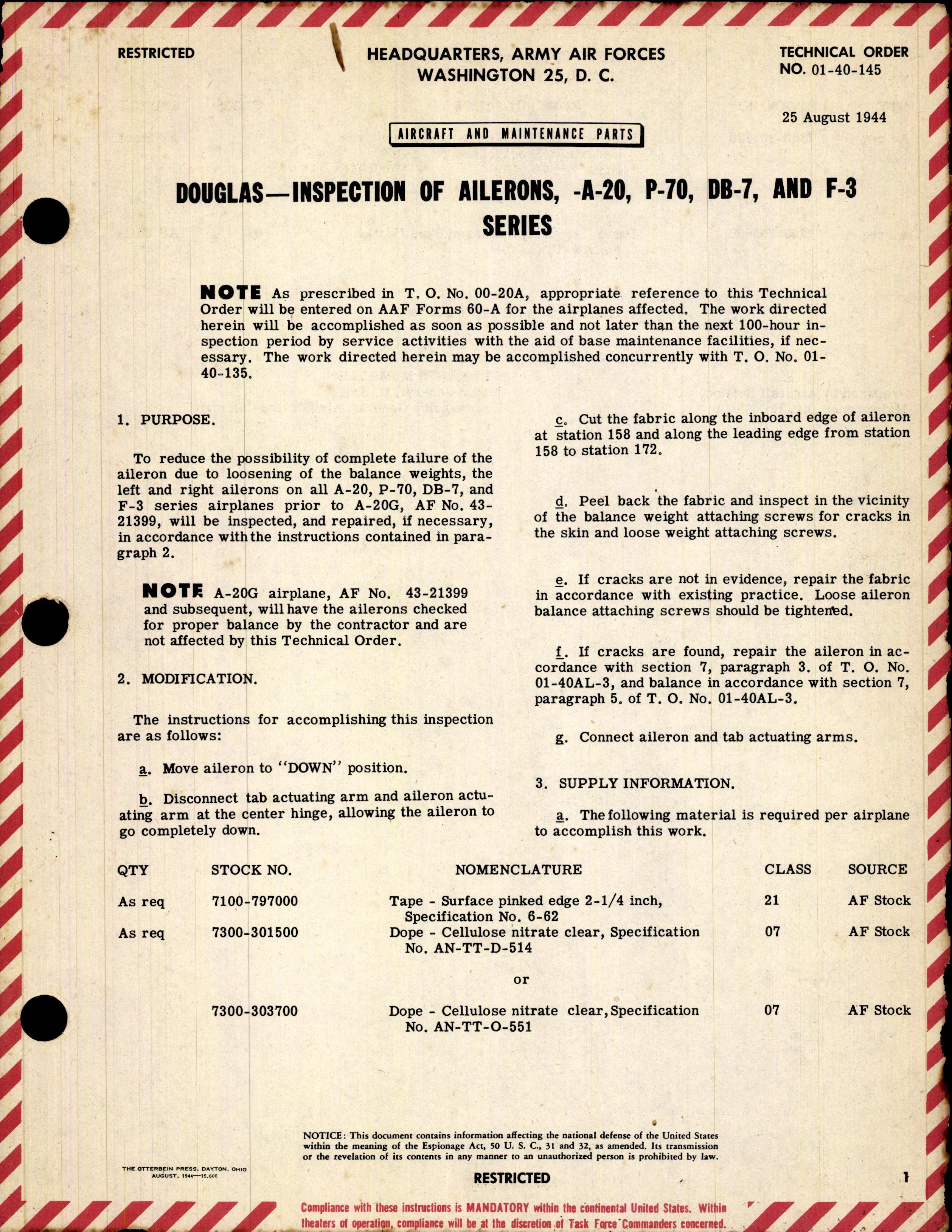 RESTRICTED

HEADQUARTERS, ARMY AIR FORCES
WASHINGTON 25, D. C.

TECHNICAL ORDER
NO. 01-40-145

25 August 1944

AIRCRAFT AND MAINTENANCE PARTS

DOUGLAS—INSPECTION OF AILERONS, -A-20, P-70, DB-7, AND F-3 SERIES

NOTE As prescribed in T. O. No. 00-20A, appropriate reference to this Technical Order will be entered on AAF Forms 60-A for the airplanes affected. The work directed herein will be accomplished as soon as possible and not later than the next 100-hour inspection period by service activities with the aid of base maintenance facilities, if necessary. The work directed herein may be accomplished concurrently with T. O. No. 01-40-135.

1. PURPOSE.

To reduce the possibility of complete failure of the aileron due to loosening of the balance weights, the left and right ailerons on all A-20, P-70, DB-7, and F-3 series airplanes prior to A-20G, AF No. 43-21399, will be inspected, and repaired, if necessary, in accordance with the instructions contained in paragraph 2.

NOTE A-20G airplane, AF No. 43-21399 and subsequent, will have the ailerons checked for proper balance by the contractor and are not affected by this Technical Order.

2. MODIFICATION.

The instructions for accomplishing this inspection are as follows:

a. Move aileron to "DOWN" position.

b. Disconnect tab actuating arm and aileron actuating arm at the center hinge, allowing the aileron to go completely down.

c. Cut the fabric along the inboard edge of aileron at station 158 and along the leading edge from station 158 to station 172.

d. Peel back the fabric and inspect in the vicinity of the balance weight attaching screws for cracks in the skin and loose weight attaching screws.

e. If cracks are not in evidence, repair the fabric in accordance with existing practice. Loose aileron balance attaching screws should be tightened.

f. If cracks are found, repair the aileron in accordance with section 7, paragraph 3. of T. O. No. 01-40AL-3, and balance in accordance with section 7, paragraph 5. of T. O. No. 01-40AL-3.

g. Connect aileron and tab actuating arms.

3. SUPPLY INFORMATION.

a. The following material is required per airplane to accomplish this work.

| QTY | STOCK NO. | NOMENCLATURE | CLASS | SOURCE |
|---|---|---|---|---|
| As req | 7100-797000 | Tape - Surface pinked edge 2-1/4 inch, Specification No. 6-62 | 21 | AF Stock |
| As req | 7300-301500 | Dope - Cellulose nitrate clear, Specification No. AN-TT-D-514 | 07 | AF Stock |
| | | or | | |
| | 7300-303700 | Dope - Cellulose nitrate clear, Specification No. AN-TT-O-551 | 07 | AF Stock |

NOTICE: This document contains information affecting the national defense of the United States within the meaning of the Espionage Act, 50 U. S. C., 31 and 32, as amended. Its transmission or the revelation of its contents in any manner to an unauthorized person is prohibited by law.

THE OTTERBEIN PRESS, DAYTON, OHIO
AUGUST, 1944—15,600

RESTRICTED

1

Compliance with these instructions is MANDATORY within the continental United States. Within theaters of operation, compliance will be at the discretion of Task Force Commanders concerned.